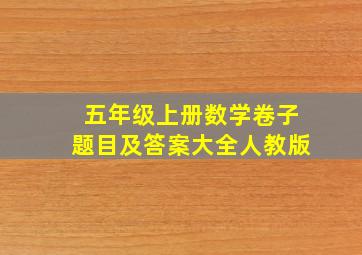 五年级上册数学卷子
题目及答案大全人教版